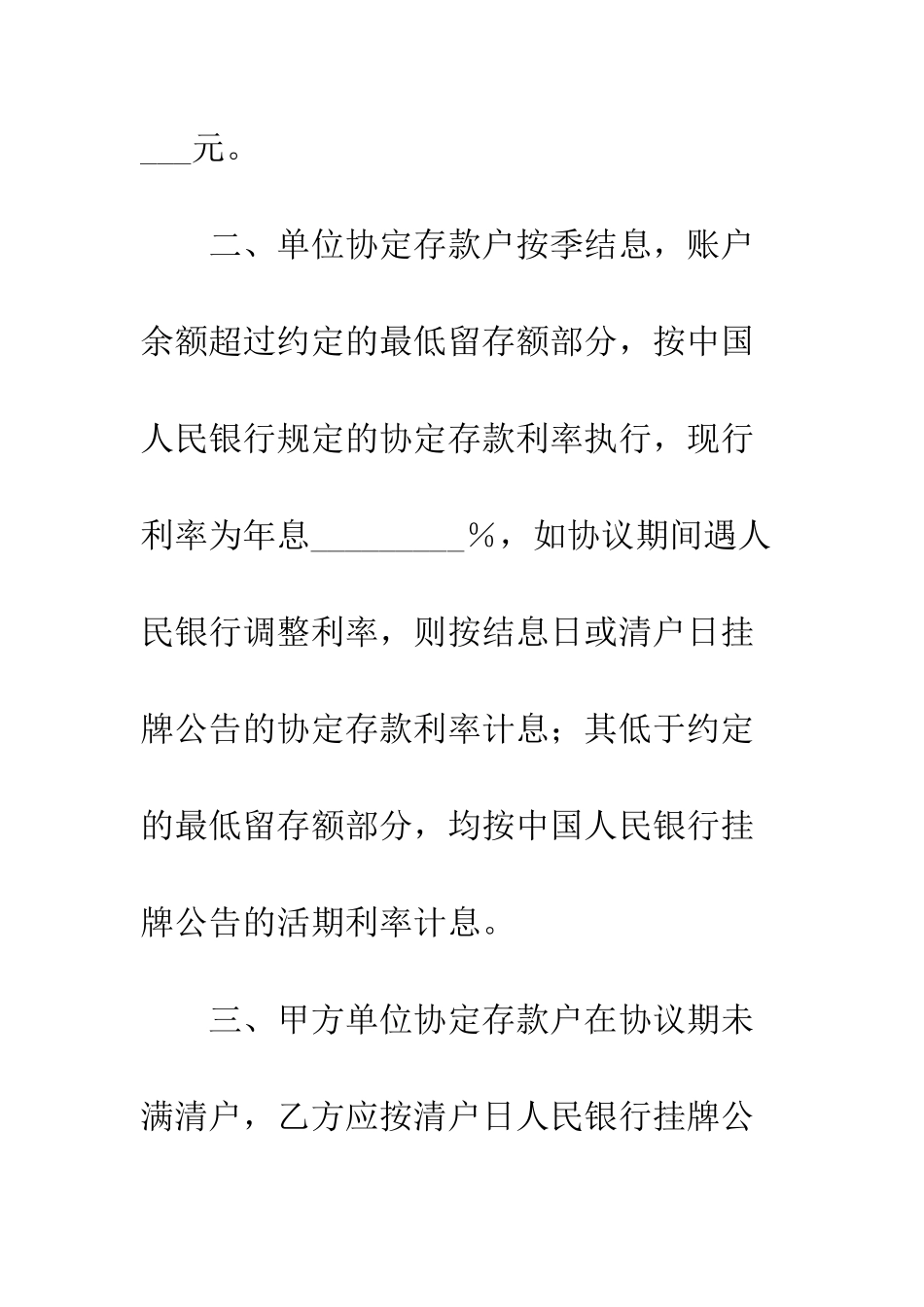 ___元。

二、单位协定存款户按季结息，账户余额超过约定的最低留存额部分，按中国人民银行规定的协定存款利率执行，现行利率为年息_________%，如协议期间遇人民银行调整利率，则按结息日或清户日挂牌公告的协定存款利率计息；其低于约定的最低留存额部分，均按中国人民银行挂牌公告的活期利率计息。

三、甲方单位协定存款户在协议期未满清户，乙方应按清户日人民银行挂牌公